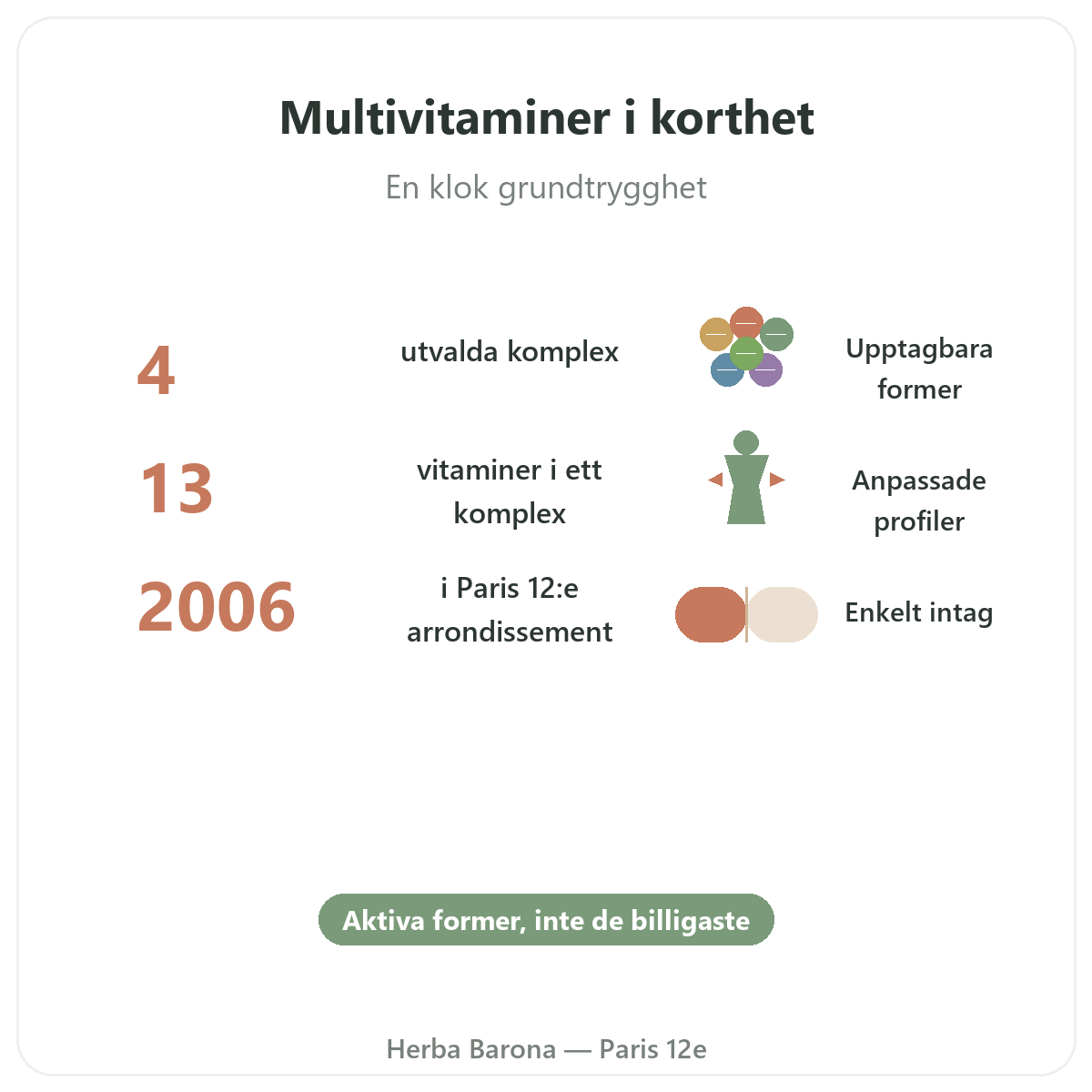 Multivitaminer i korthet

En klok grundtrygghet

4

utvalda komplex

Upptagbara former

13

vitaminer i ett komplex

Anpassade profiler

2006

i Paris 12:e arrondissement

Enkelt intag

Aktiva former, inte de billigaste

Herba Barona — Paris 12e